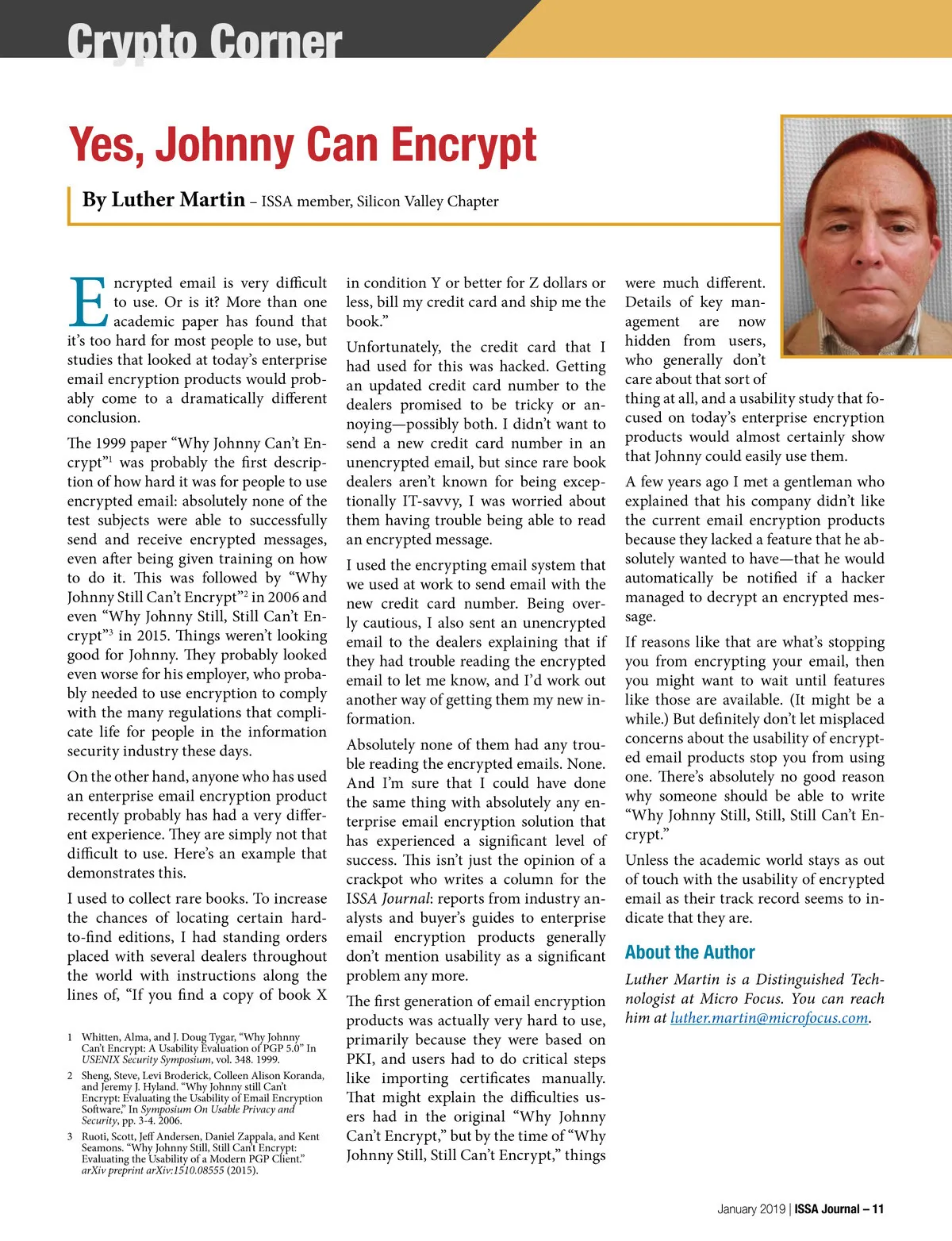 Crypto Corner

Yes, Johnny Can Encrypt

By Luther Martin – ISSA member, Silicon Valley Chapter

Encrypted email is very difficult to use. Or is it? More than one academic paper has found that it's too hard for most people to use, but studies that looked at today's enterprise email encryption products would probably come to a dramatically different conclusion.

The 1999 paper "Why Johnny Can't Encrypt"$^1$ was probably the first description of how hard it was for people to use encrypted email: absolutely none of the test subjects were able to successfully send and receive encrypted messages, even after being given training on how to do it. This was followed by "Why Johnny Still Can't Encrypt"$^2$ in 2006 and even "Why Johnny Still, Still Can't Encrypt"$^3$ in 2015. Things weren't looking good for Johnny. They probably looked even worse for his employer, who probably needed to use encryption to comply with the many regulations that complicate life for people in the information security industry these days.

On the other hand, anyone who has used an enterprise email encryption product recently probably has had a very different experience. They are simply not that difficult to use. Here's an example that demonstrates this.

I used to collect rare books. To increase the chances of locating certain hard-to-find editions, I had standing orders placed with several dealers throughout the world with instructions along the lines of, "If you find a copy of book X

1 Whitten, Alma, and J. Doug Tygar, "Why Johnny Can't Encrypt: A Usability Evaluation of PGP 5.0" In USENIX Security Symposium, vol. 348. 1999.

2 Sheng, Steve, Levi Broderick, Colleen Alison Koranda, and Jeremy J. Hyland. "Why Johnny still Can't Encrypt: Evaluating the Usability of Email Encryption Software," In Symposium On Usable Privacy and Security, pp. 3-4. 2006.

3 Ruoti, Scott, Jeff Andersen, Daniel Zappala, and Kent Seamons. "Why Johnny Still, Still Can't Encrypt: Evaluating the Usability of a Modern PGP Client." arXiv preprint arXiv:1510.08555 (2015).

in condition Y or better for Z dollars or less, bill my credit card and ship me the book."

Unfortunately, the credit card that I had used for this was hacked. Getting an updated credit card number to the dealers promised to be tricky or annoying—possibly both. I didn't want to send a new credit card number in an unencrypted email, but since rare book dealers aren't known for being exceptionally IT-savvy, I was worried about them having trouble being able to read an encrypted message.

I used the encrypting email system that we used at work to send email with the new credit card number. Being overly cautious, I also sent an unencrypted email to the dealers explaining that if they had trouble reading the encrypted email to let me know, and I'd work out another way of getting them my new information.

Absolutely none of them had any trouble reading the encrypted emails. None. And I'm sure that I could have done the same thing with absolutely any enterprise email encryption solution that has experienced a significant level of success. This isn't just the opinion of a crackpot who writes a column for the ISSA Journal: reports from industry analysts and buyer's guides to enterprise email encryption products generally don't mention usability as a significant problem any more.

The first generation of email encryption products was actually very hard to use, primarily because they were based on PKI, and users had to do critical steps like importing certificates manually. That might explain the difficulties users had in the original "Why Johnny Can't Encrypt," but by the time of "Why Johnny Still, Still Can't Encrypt," things were much different. Details of key management are now hidden from users, who generally don't care about that sort of thing at all, and a usability study that focused on today's enterprise encryption products would almost certainly show that Johnny could easily use them.

A few years ago I met a gentleman who explained that his company didn't like the current email encryption products because they lacked a feature that he absolutely wanted to have—that he would automatically be notified if a hacker managed to decrypt an encrypted message.

If reasons like that are what's stopping you from encrypting your email, then you might want to wait until features like those are available. (It might be a while.) But definitely don't let misplaced concerns about the usability of encrypted email products stop you from using one. There's absolutely no good reason why someone should be able to write "Why Johnny Still, Still, Still Can't Encrypt."

Unless the academic world stays as out of touch with the usability of encrypted email as their track record seems to indicate that they are.

About the Author

Luther Martin is a Distinguished Technologist at Micro Focus. You can reach him at luther.martin@microfocus.com.

January 2019 | ISSA Journal – 11